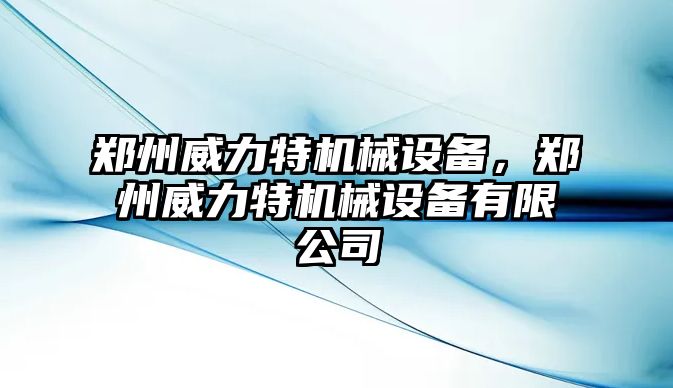 郑州威力特机械设备，郑州威力特机械设备有限公司